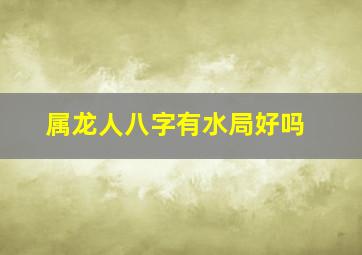 属龙人八字有水局好吗